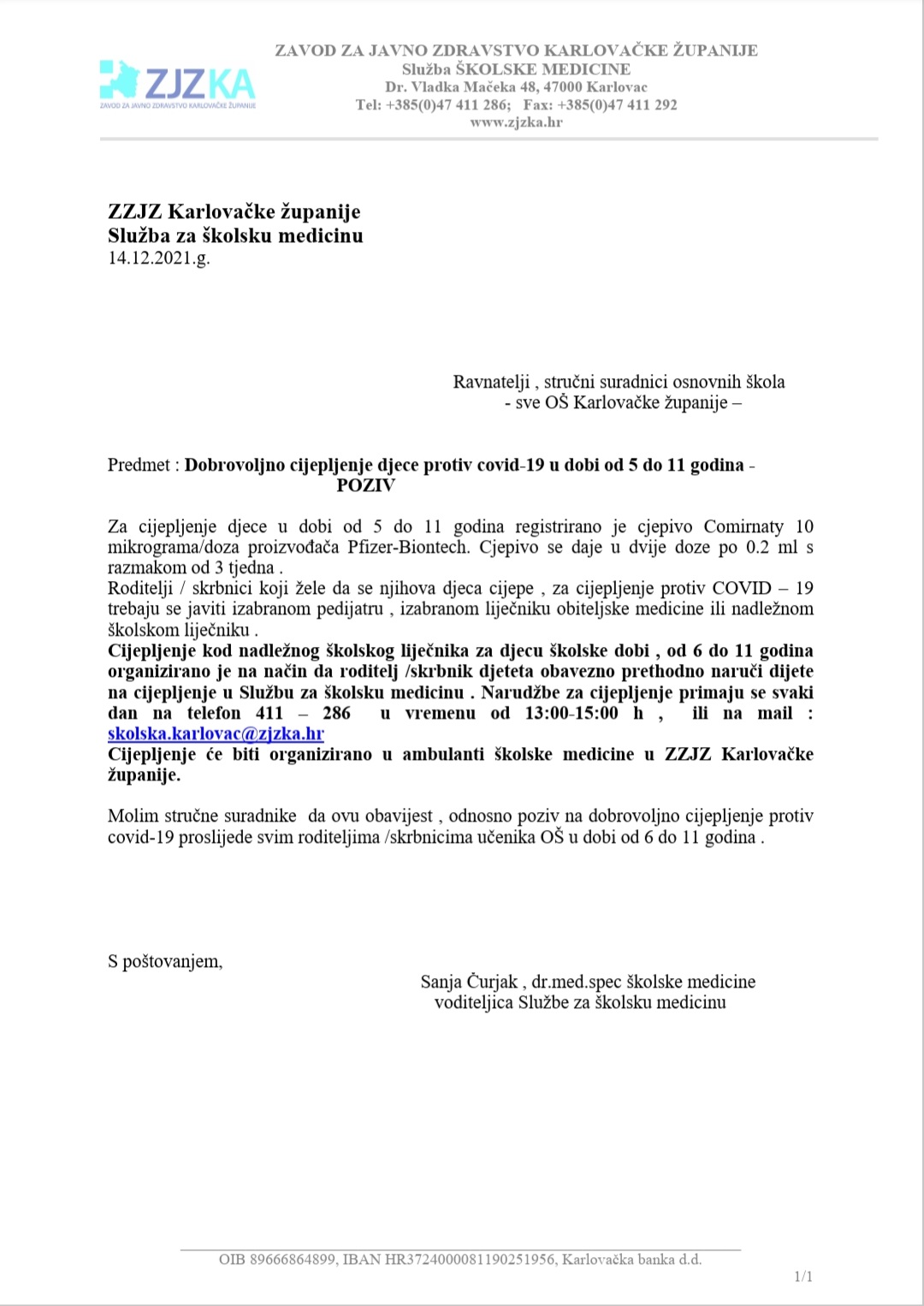 ZJZKA
ZAVOD ZA JAVNO ZDRAVSTVO KARLOVAČKE ŽUPANIJE

ZAVOD ZA JAVNO ZDRAVSTVO KARLOVAČKE ŽUPANIJE
Služba ŠKOLSKE MEDICINE
Dr. Vladka Mačeka 48, 47000 Karlovac
Tel: +385(0)47 411 286; Fax: +385(0)47 411 292
www.zjzka.hr

ZZJZ Karlovačke županije
Služba za školsku medicinu
14.12.2021.g.

Ravnatelji , stručni suradnici osnovnih škola
- sve OŠ Karlovačke županije –

Predmet : Dobrovoljno cijepljenje djece protiv covid-19 u dobi od 5 do 11 godina - POZIV

Za cijepljenje djece u dobi od 5 do 11 godina registrirano je cjepivo Comirnaty 10 mikrograma/doza proizvođača Pfizer-Biontech. Cjepivo se daje u dvije doze po 0.2 ml s razmakom od 3 tjedna .
Roditelji / skrbnici koji žele da se njihova djeca cijepe , za cijepljenje protiv COVID – 19 trebaju se javiti izabranom pedijatru , izabranom liječniku obiteljske medicine ili nadležnom školskom liječniku .
Cijepljenje kod nadležnog školskog liječnika za djecu školske dobi , od 6 do 11 godina organizirano je na način da roditelj /skrbnik djeteta obavezno prethodno naruči dijete na cijepljenje u Službu za školsku medicinu . Narudžbe za cijepljenje primaju se svaki dan na telefon 411 – 286 u vremenu od 13:00-15:00 h , ili na mail : skolska.karlovac@zjzka.hr
Cijepljenje će biti organizirano u ambulanti školske medicine u ZZJZ Karlovačke županije.

Molim stručne suradnike da ovu obavijest , odnosno poziv na dobrovoljno cijepljenje protiv covid-19 proslijede svim roditeljima /skrbnicima učenika OŠ u dobi od 6 do 11 godina .

S poštovanjem,
Sanja Čurjak , dr.med.spec školske medicine
voditeljica Službe za školsku medicinu

OIB 89666864899, IBAN HR3724000081190251956, Karlovačka banka d.d.
1/1